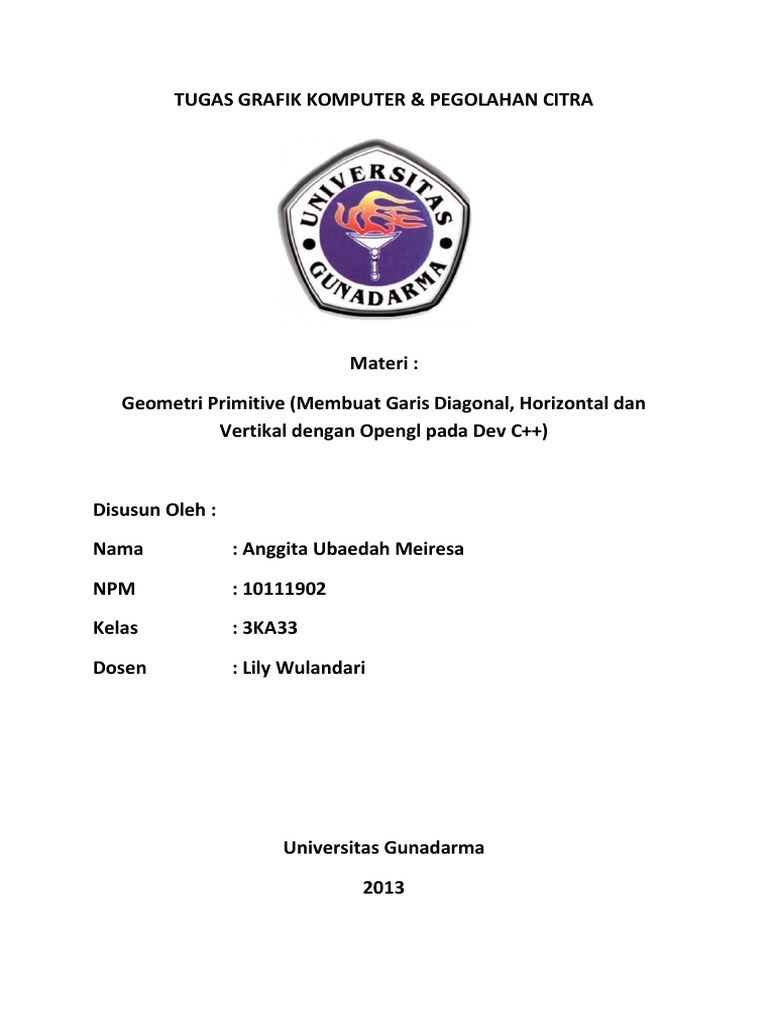 TUGAS GRAFIK KOMPUTER & PEGOLAHAN CITRA

UNIVERSITAS GUNADARMA

Materi :

Geometri Primitive (Membuat Garis Diagonal, Horizontal dan Vertikal dengan Opengl pada Dev C++)

Disusun Oleh :

Nama : Anggita Ubaedah Meiresa

NPM : 10111902

Kelas : 3KA33

Dosen : Lily Wulandari

Universitas Gunadarma

2013